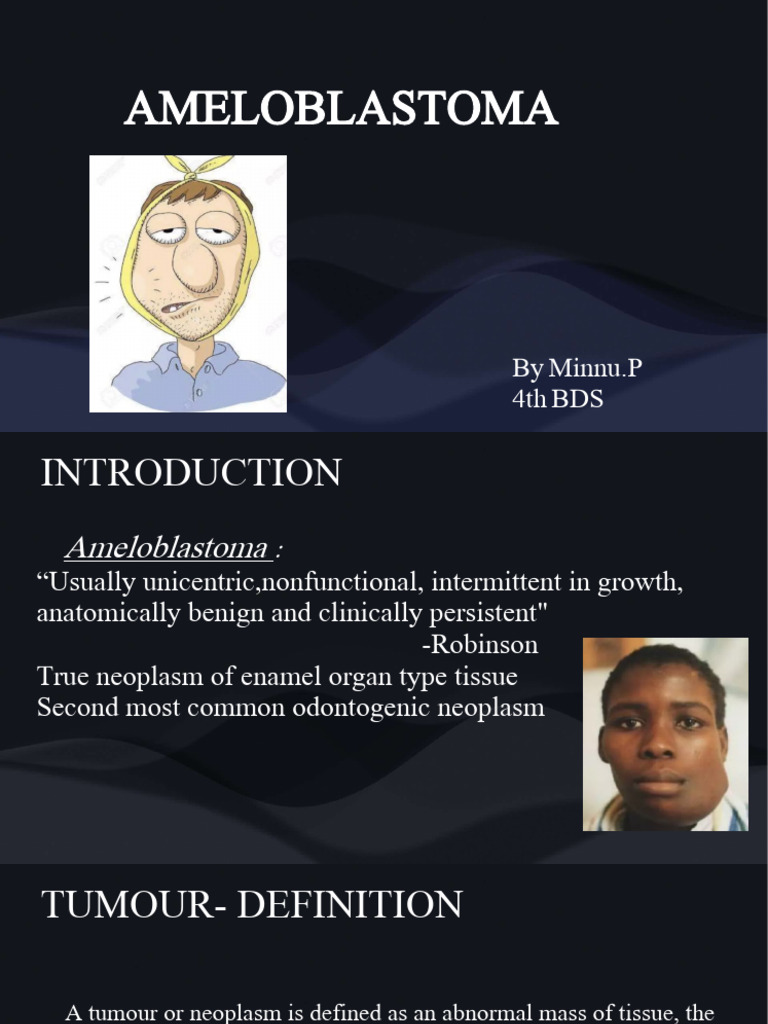 AMELOBLASTOMA

By Minnu.P
4th BDS

INTRODUCTION

Ameloblastoma :

"Usually unicentric,nonfunctional, intermittent in growth, anatomically benign and clinically persistent"
-Robinson

True neoplasm of enamel organ type tissue
Second most common odontogenic neoplasm

TUMOUR- DEFINITION

A tumour or neoplasm is defined as an abnormal mass of tissue, the